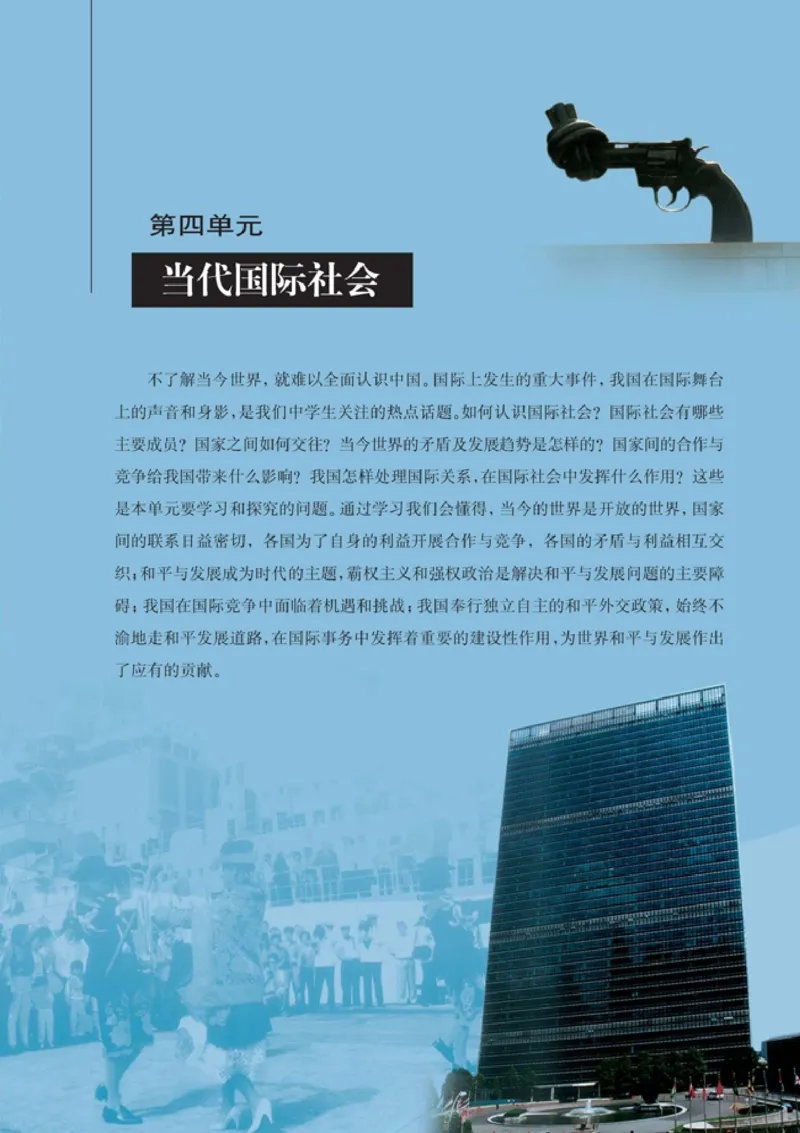 第四单元

当代国际社会

不了解当今世界，就难以全面认识中国。国际上发生的重大事件，我国在国际舞台上的声音和身影，是我们中学生关注的热点话题。如何认识国际社会？国际社会有哪些主要成员？国家之间如何交往？当今世界的矛盾及发展趋势是怎样的？国家间的合作与竞争给我国带来什么影响？我国怎样处理国际关系，在国际社会中发挥什么作用？这些是本单元要学习和探究的问题。通过学习我们会懂得，当今的世界是开放的世界，国家间的联系日益密切，各国为了自身的利益开展合作与竞争，各国的矛盾与利益相互交织；和平与发展成为时代的主题，霸权主义和强权政治是解决和平与发展问题的主要障碍；我国在国际竞争中面临着机遇和挑战；我国奉行独立自主的和平外交政策，始终不渝地走和平发展道路，在国际事务中发挥着重要的建设性作用，为世界和平与发展作出了应有的贡献。